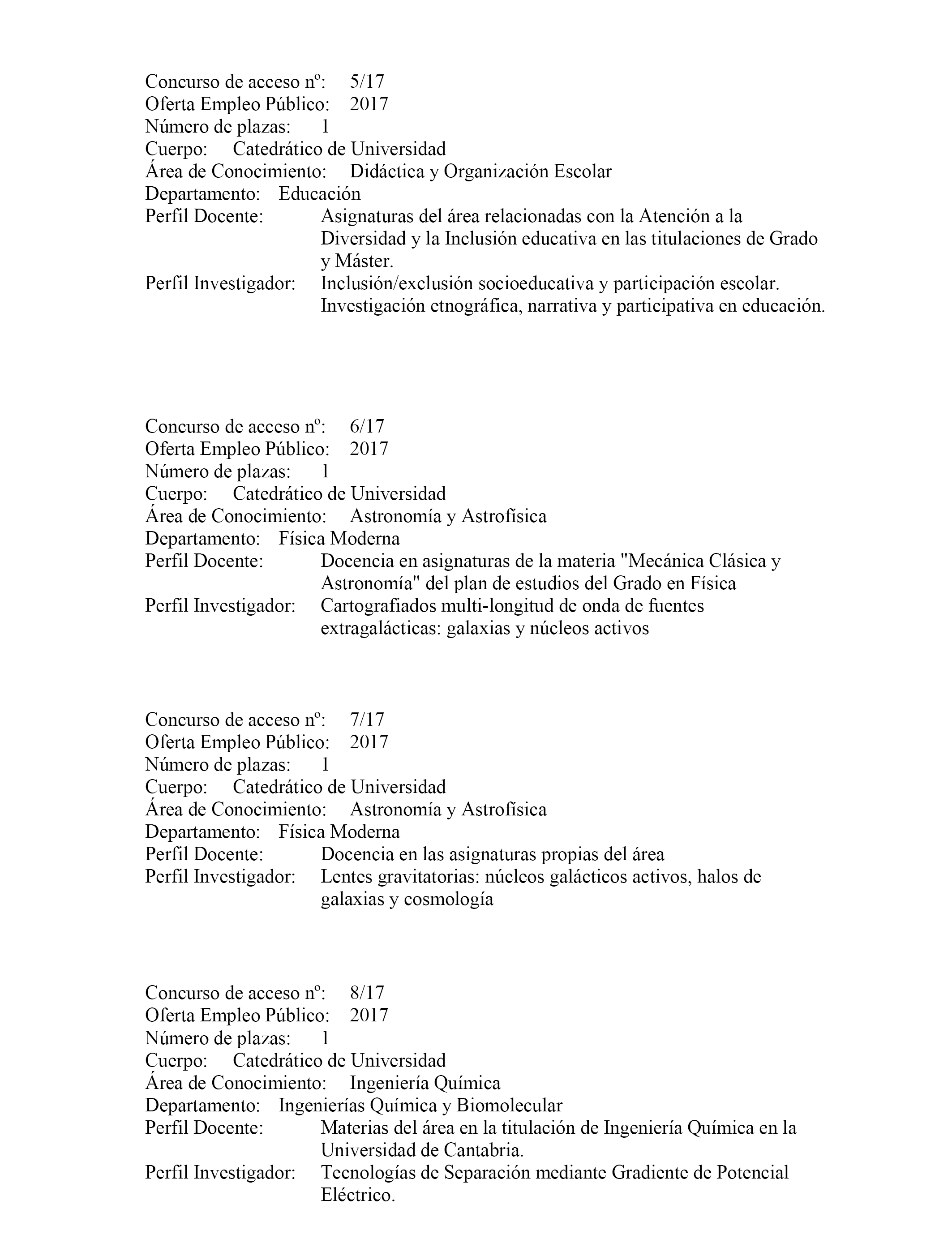 Concurso de acceso nº: 5/17
Oferta Empleo Público: 2017
Número de plazas: 1
Cuerpo: Catedrático de Universidad
Área de Conocimiento: Didáctica y Organización Escolar
Departamento: Educación
Perfil Docente: Asignaturas del área relacionadas con la Atención a la Diversidad y la Inclusión educativa en las titulaciones de Grado y Máster.
Perfil Investigador: Inclusión/exclusión socioeducativa y participación escolar. Investigación etnográfica, narrativa y participativa en educación.

Concurso de acceso nº: 6/17
Oferta Empleo Público: 2017
Número de plazas: 1
Cuerpo: Catedrático de Universidad
Área de Conocimiento: Astronomía y Astrofísica
Departamento: Física Moderna
Perfil Docente: Docencia en asignaturas de la materia "Mecánica Clásica y Astronomía" del plan de estudios del Grado en Física
Perfil Investigador: Cartografiados multi-longitud de onda de fuentes extragalácticas: galaxias y núcleos activos

Concurso de acceso nº: 7/17
Oferta Empleo Público: 2017
Número de plazas: 1
Cuerpo: Catedrático de Universidad
Área de Conocimiento: Astronomía y Astrofísica
Departamento: Física Moderna
Perfil Docente: Docencia en las asignaturas propias del área
Perfil Investigador: Lentes gravitatorias: núcleos galácticos activos, halos de galaxias y cosmología

Concurso de acceso nº: 8/17
Oferta Empleo Público: 2017
Número de plazas: 1
Cuerpo: Catedrático de Universidad
Área de Conocimiento: Ingeniería Química
Departamento: Ingenierías Química y Biomolecular
Perfil Docente: Materias del área en la titulación de Ingeniería Química en la Universidad de Cantabria.
Perfil Investigador: Tecnologías de Separación mediante Gradiente de Potencial Eléctrico.